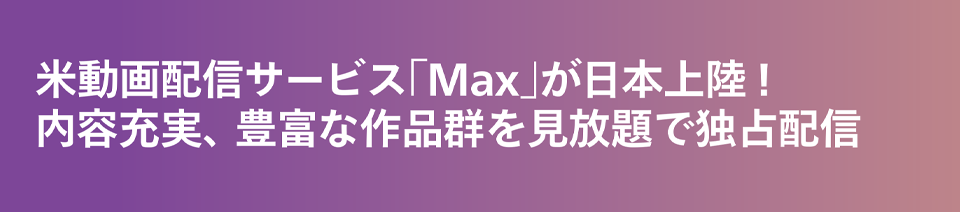 米動画配信サービス「Max」が日本上陸！
内容充実、豊富な作品群を見放題で独占配信